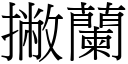 撇蘭